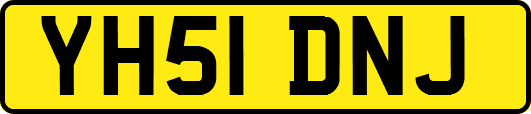 YH51 DNJ